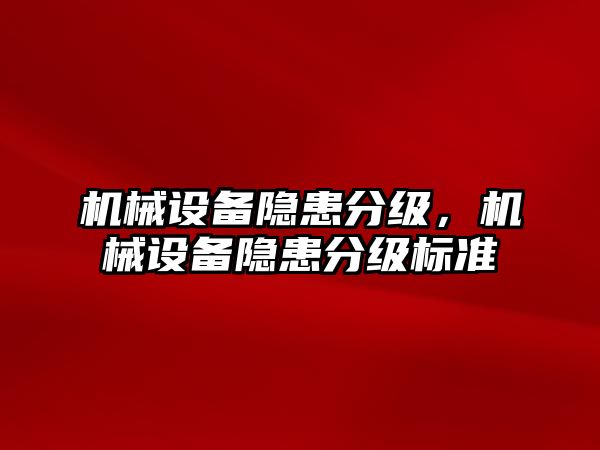 机械设备隐患分级，机械设备隐患分级标准